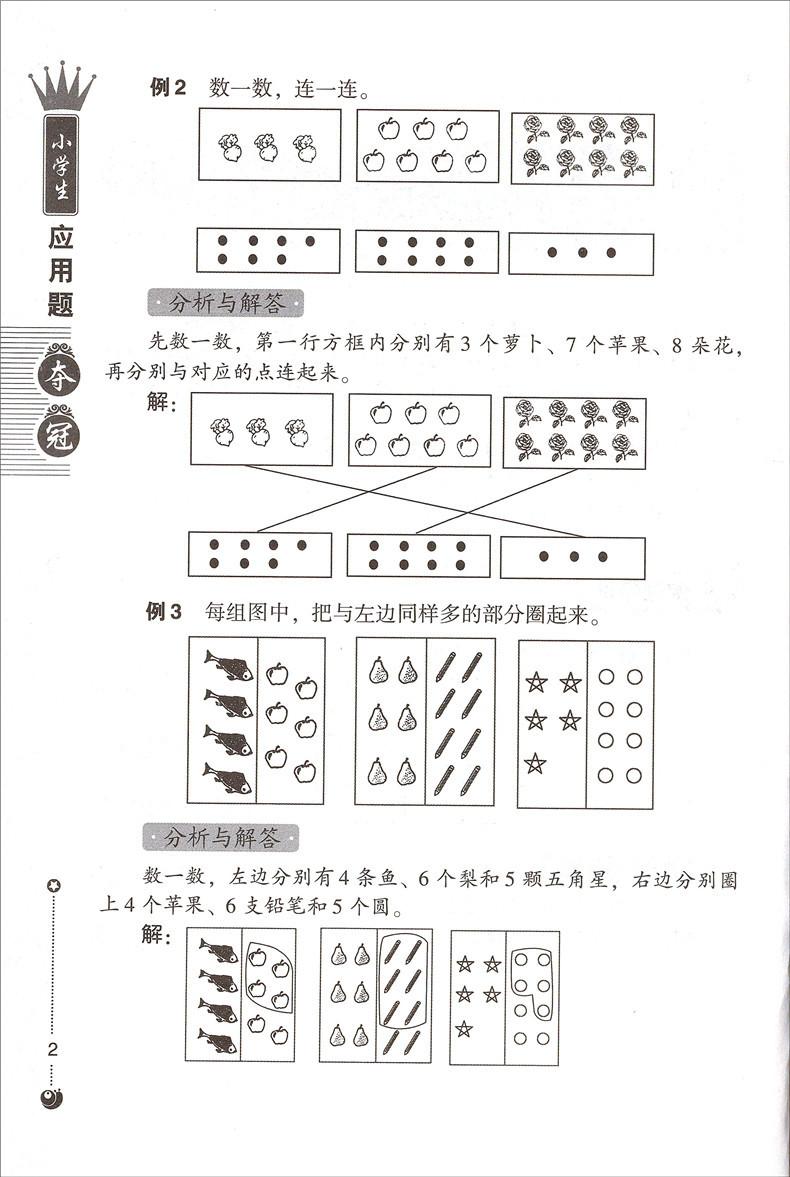 小学生
应用题
夺冠

例2 数一数，连一连。

分析与解答

先数一数，第一行方框内分别有3个萝卜、7个苹果、8朵花，再分别与对应的点连起来。

解：

例3 每组图中，把与左边同样多的部分圈起来。

分析与解答

数一数，左边分别有4条鱼、6个梨和5颗五角星，右边分别圈上4个苹果、6支铅笔和5个圆。

解：

2